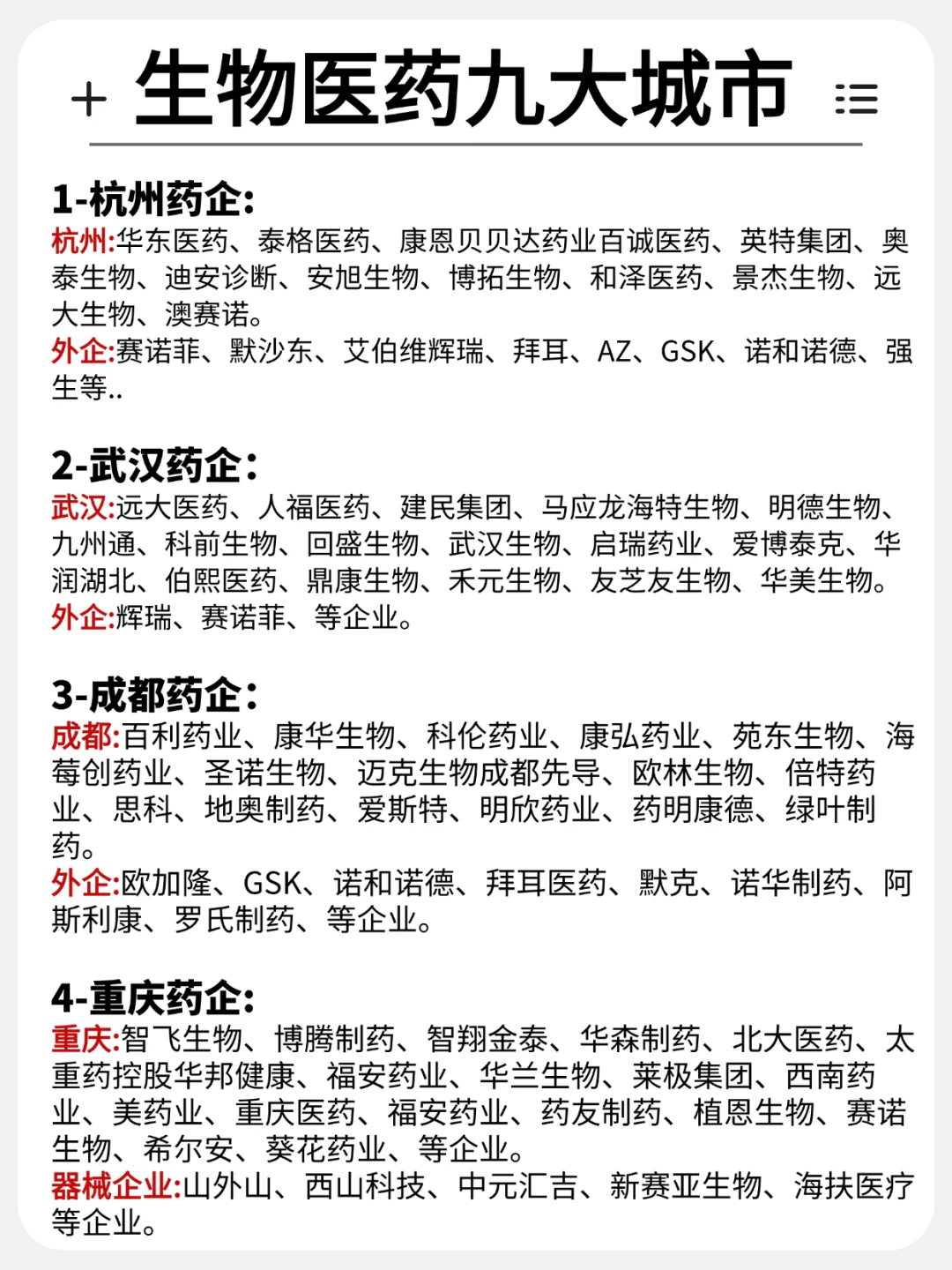 + 生物医药九大城市

1-杭州药企:
杭州:华东医药、泰格医药、康恩贝贝达药业百诚医药、英特集团、奥泰生物、迪安诊断、安旭生物、博拓生物、和泽医药、景杰生物、远大生物、澳赛诺。
外企:赛诺菲、默沙东、艾伯维辉瑞、拜耳、AZ、GSK、诺和诺德、强生等..

2-武汉药企:
武汉:远大医药、人福医药、建民集团、马应龙海特生物、明德生物、九州通、科前生物、回盛生物、武汉生物、启瑞药业、爱博泰克、华润湖北、伯熙医药、鼎康生物、禾元生物、友芝友生物、华美生物。
外企:辉瑞、赛诺菲、等企业。

3-成都药企:
成都:百利药业、康华生物、科伦药业、康弘药业、苑东生物、海莓创药业、圣诺生物、迈克生物成都先导、欧林生物、倍特药业、思科、地奥制药、爱斯特、明欣药业、药明康德、绿叶制药。
外企:欧加隆、GSK、诺和诺德、拜耳医药、默克、诺华制药、阿斯利康、罗氏制药、等企业。

4-重庆药企:
重庆:智飞生物、博腾制药、智翔金泰、华森制药、北大医药、太重药控股华邦健康、福安药业、华兰生物、莱极集团、西南药业、美药业、重庆医药、福安药业、药友制药、植恩生物、赛诺生物、希尔安、葵花药业、等企业。
器械企业:山外山、西山科技、中元汇吉、新赛亚生物、海扶医疗等企业。